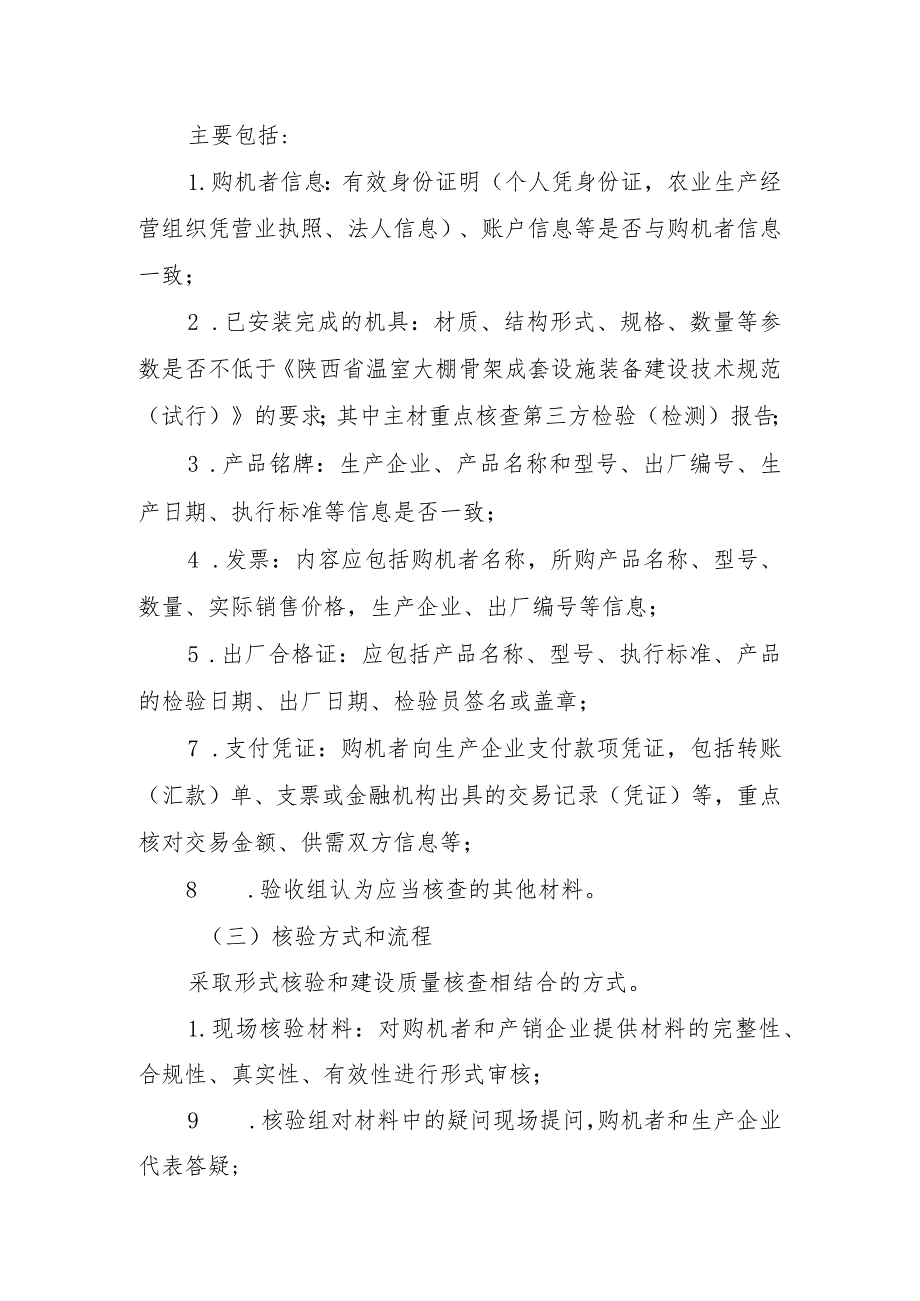 主要包括:

1.购机者信息:有效身份证明(个人凭身份证,农业生产经营组织凭营业执照、法人信息)、账户信息等是否与购机者信息一致;

2.已安装完成的机具:材质、结构形式、规格、数量等参数是否不低于《陕西省温室大棚骨架成套设施装备建设技术规范(试行)》的要求;其中主材重点核查第三方检验(检测)报告;

3.产品铭牌:生产企业、产品名称和型号、出厂编号、生产日期、执行标准等信息是否一致;

4.发票:内容应包括购机者名称,所购产品名称、型号、数量、实际销售价格,生产企业、出厂编号等信息;

5.出厂合格证:应包括产品名称、型号、执行标准、产品的检验日期、出厂日期、检验员签名或盖章;

7.支付凭证:购机者向生产企业支付款项凭证,包括转账(汇款)单、支票或金融机构出具的交易记录(凭证)等,重点核对交易金额、供需双方信息等;

8 .验收组认为应当核查的其他材料。

(三)核验方式和流程

采取形式核验和建设质量核查相结合的方式。

1.现场核验材料:对购机者和产销企业提供材料的完整性、合规性、真实性、有效性进行形式审核;

9 .核验组对材料中的疑问现场提问,购机者和生产企业代表答疑;